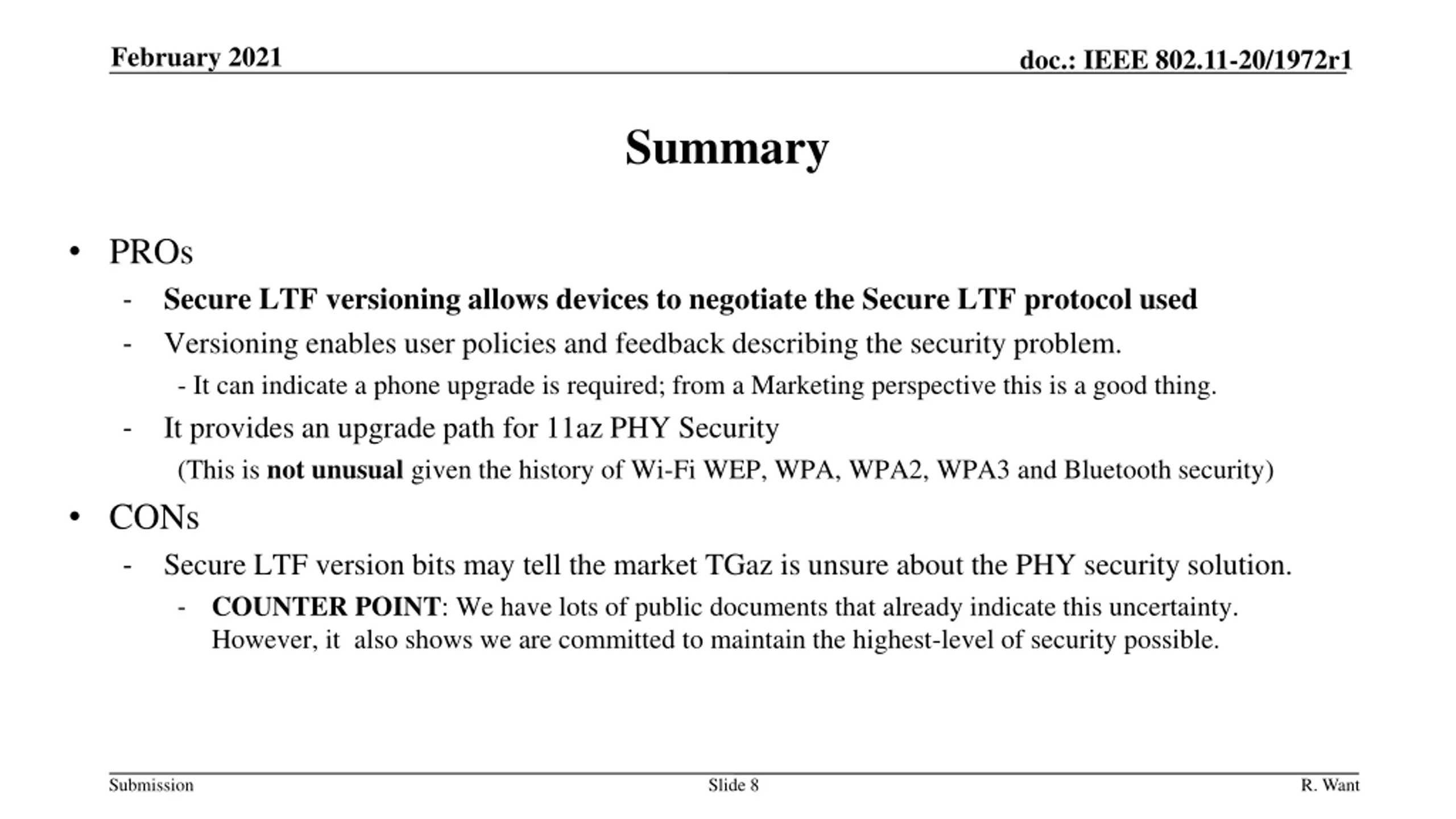 February 2021

doc.: IEEE 802.11-20/1972r1

Summary

• PROs
- Secure LTF versioning allows devices to negotiate the Secure LTF protocol used
- Versioning enables user policies and feedback describing the security problem.
- It can indicate a phone upgrade is required; from a Marketing perspective this is a good thing.
- It provides an upgrade path for 11az PHY Security
(This is not unusual given the history of Wi-Fi WEP, WPA, WPA2, WPA3 and Bluetooth security)

• CONs
- Secure LTF version bits may tell the market TGaz is unsure about the PHY security solution.
- COUNTER POINT: We have lots of public documents that already indicate this uncertainty. However, it also shows we are committed to maintain the highest-level of security possible.

Submission

Slide 8

R. Want